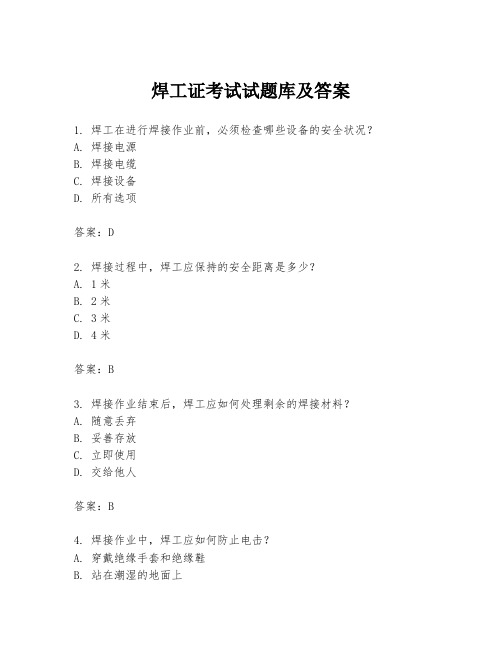 焊工证考试试题库及答案

1. 焊工在进行焊接作业前，必须检查哪些设备的安全状况？
A. 焊接电源
B. 焊接电缆
C. 焊接设备
D. 所有选项

答案：D

2. 焊接过程中，焊工应保持的安全距离是多少？
A. 1 米
B. 2 米
C. 3 米
D. 4 米

答案：B

3. 焊接作业结束后，焊工应如何处理剩余的焊接材料？
A. 随意丢弃
B. 妥善存放
C. 立即使用
D. 交给他人

答案：B

4. 焊接作业中，焊工应如何防止电击？
A. 穿戴绝缘手套和绝缘鞋
B. 站在潮湿的地面上